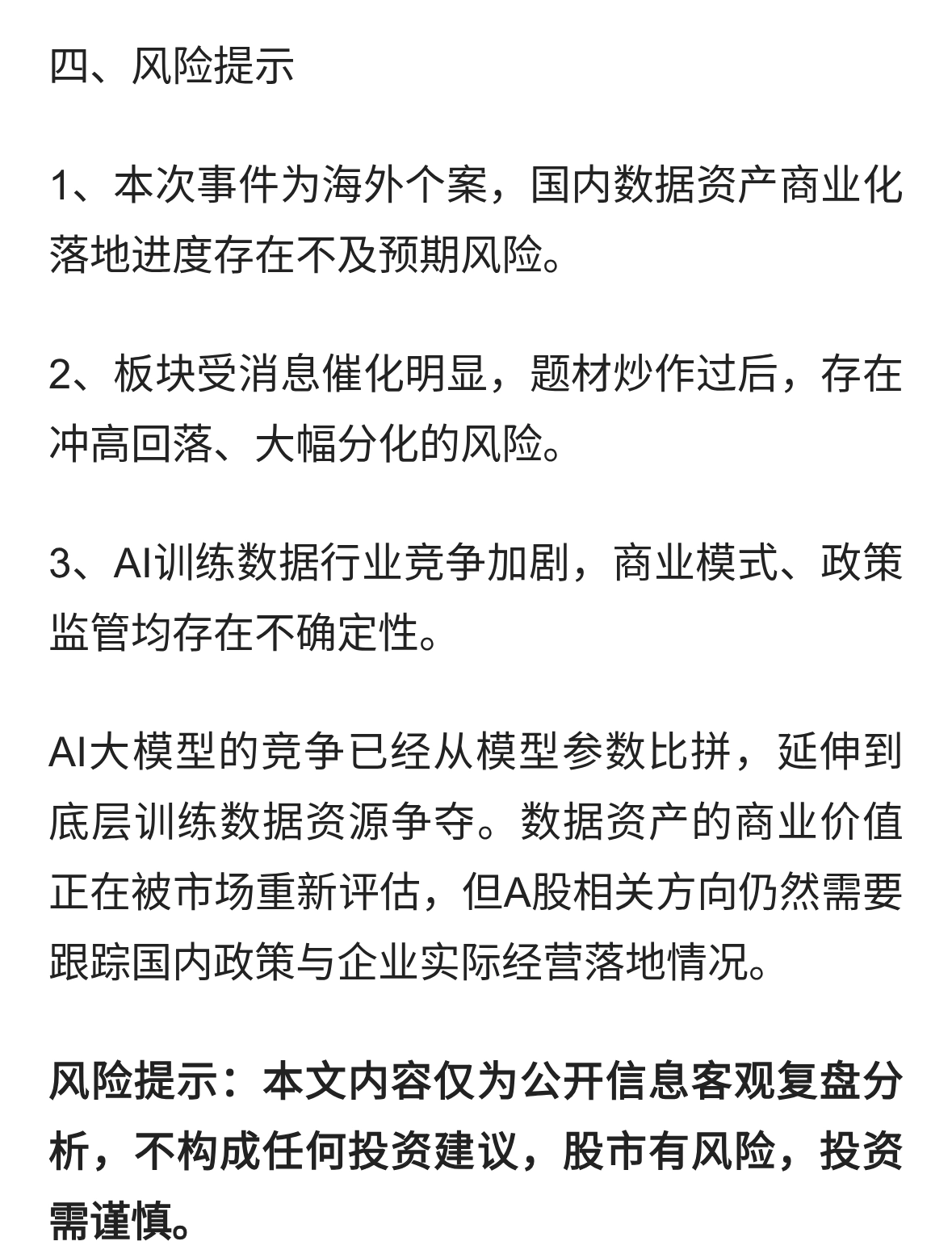 四、风险提示

1、本次事件为海外个案，国内数据资产商业化落地进度存在不及预期风险。

2、板块受消息催化明显，题材炒作过后，存在冲高回落、大幅分化的风险。

3、AI训练数据行业竞争加剧，商业模式、政策监管均存在不确定性。

AI大模型的竞争已经从模型参数比拼，延伸到底层训练数据资源争夺。数据资产的商业价值正在被市场重新评估，但A股相关方向仍然需要跟踪国内政策与企业实际经营落地情况。

风险提示：本文内容仅为公开信息客观复盘分析，不构成任何投资建议，股市有风险，投资需谨慎。